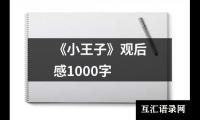 《小王子》观后感1000字

互汇语录网